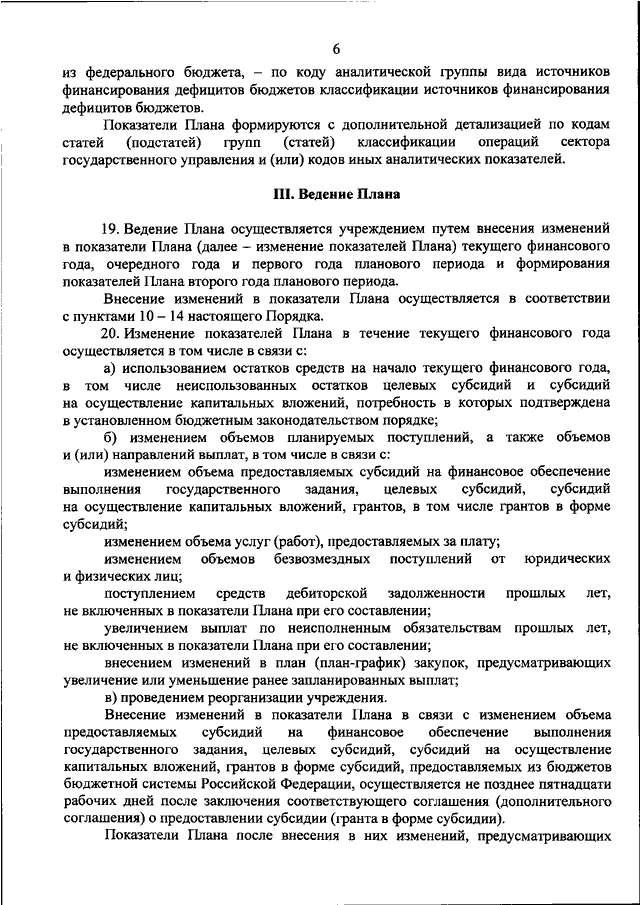 6

из федерального бюджета, – по коду аналитической группы вида источников финансирования дефицитов бюджетов классификации источников финансирования дефицитов бюджетов.

Показатели Плана формируются с дополнительной детализацией по кодам статей (подстатей) групп (статей) классификации операций сектора государственного управления и (или) кодов иных аналитических показателей.

III. Ведение Плана

19. Ведение Плана осуществляется учреждением путем внесения изменений в показатели Плана (далее – изменение показателей Плана) текущего финансового года, очередного года и первого года планового периода и формирования показателей Плана второго года планового периода.

Внесение изменений в показатели Плана осуществляется в соответствии с пунктами 10 – 14 настоящего Порядка.

20. Изменение показателей Плана в течение текущего финансового года осуществляется в том числе в связи с:

а) использованием остатков средств на начало текущего финансового года, в том числе неиспользованных остатков целевых субсидий и субсидий на осуществление капитальных вложений, потребность в которых подтверждена в установленном бюджетным законодательством порядке;

б) изменением объемов планируемых поступлений, а также объемов и (или) направлений выплат, в том числе в связи с:

изменением объема предоставляемых субсидий на финансовое обеспечение выполнения государственного задания, целевых субсидий, субсидий на осуществление капитальных вложений, грантов, в том числе грантов в форме субсидий;

изменением объема услуг (работ), предоставляемых за плату;

изменением объемов безвозмездных поступлений от юридических и физических лиц;

поступлением средств дебиторской задолженности прошлых лет, не включенных в показатели Плана при его составлении;

увеличением выплат по неисполненным обязательствам прошлых лет, не включенных в показатели Плана при его составлении;

внесением изменений в план (план-график) закупок, предусматривающих увеличение или уменьшение ранее запланированных выплат;

в) проведением реорганизации учреждения.

Внесение изменений в показатели Плана в связи с изменением объема предоставляемых субсидий на финансовое обеспечение выполнения государственного задания, целевых субсидий, субсидий на осуществление капитальных вложений, грантов в форме субсидий, предоставляемых из бюджетов бюджетной системы Российской Федерации, осуществляется не позднее пятнадцати рабочих дней после заключения соответствующего соглашения (дополнительного соглашения) о предоставлении субсидии (гранта в форме субсидии).

Показатели Плана после внесения в них изменений, предусматривающих